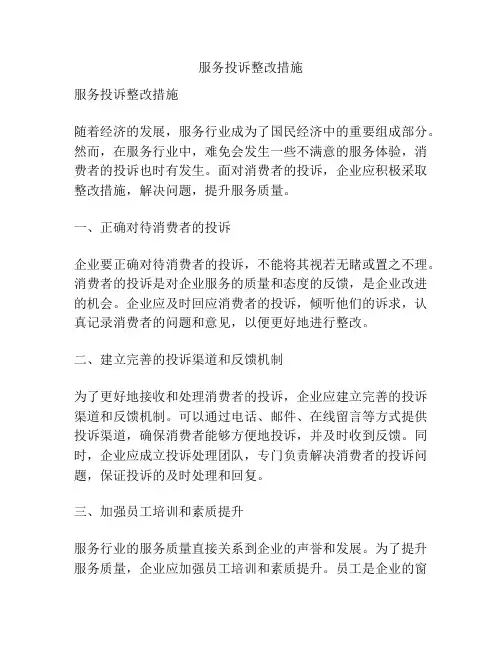 服务投诉整改措施

服务投诉整改措施

随着经济的发展，服务行业成为了国民经济中的重要组成部分。然而，在服务行业中，难免会发生一些不满意的服务体验，消费者的投诉也时有发生。面对消费者的投诉，企业应积极采取整改措施，解决问题，提升服务质量。

一、正确对待消费者的投诉

企业要正确对待消费者的投诉，不能将其视若无睹或置之不理。消费者的投诉是对企业服务的质量和态度的反馈，是企业改进的机会。企业应及时回应消费者的投诉，倾听他们的诉求，认真记录消费者的问题和意见，以便更好地进行整改。

二、建立完善的投诉渠道和反馈机制

为了更好地接收和处理消费者的投诉，企业应建立完善的投诉渠道和反馈机制。可以通过电话、邮件、在线留言等方式提供投诉渠道，确保消费者能够方便地投诉，并及时收到反馈。同时，企业应成立投诉处理团队，专门负责解决消费者的投诉问题，保证投诉的及时处理和回复。

三、加强员工培训和素质提升

服务行业的服务质量直接关系到企业的声誉和发展。为了提升服务质量，企业应加强员工培训和素质提升。员工是企业的窗